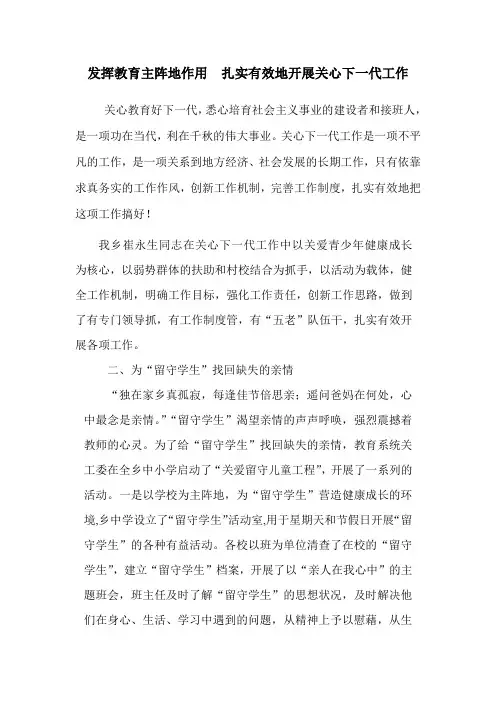 发挥教育主阵地作用　扎实有效地开展关心下一代工作

关心教育好下一代，悉心培育社会主义事业的建设者和接班人，是一项功在当代，利在千秋的伟大事业。关心下一代工作是一项不平凡的工作，是一项关系到地方经济、社会发展的长期工作，只有依靠求真务实的工作作风，创新工作机制，完善工作制度，扎实有效地把这项工作搞好！

我乡崔永生同志在关心下一代工作中以关爱青少年健康成长为核心，以弱势群体的扶助和村校结合为抓手，以活动为载体，健全工作机制，明确工作目标，强化工作责任，创新工作思路，做到了有专门领导抓，有工作制度管，有“五老”队伍干，扎实有效开展各项工作。

二、为“留守学生”找回缺失的亲情

“独在家乡真孤寂，每逢佳节倍思亲；遥问爸妈在何处，心中最念是亲情。”“留守学生”渴望亲情的声声呼唤，强烈震撼着教师的心灵。为了给“留守学生”找回缺失的亲情，教育系统关工委在全乡中小学启动了“关爱留守儿童工程”，开展了一系列的活动。一是以学校为主阵地，为“留守学生”营造健康成长的环境,乡中学设立了“留守学生”活动室,用于星期天和节假日开展“留守学生”的各种有益活动。各校以班为单位清查了在校的“留守学生”，建立“留守学生”档案，开展了以“亲人在我心中”的主题班会，班主任及时了解“留守学生”的思想状况，及时解决他们在身心、生活、学习中遇到的问题，从精神上予以慰藉，从生